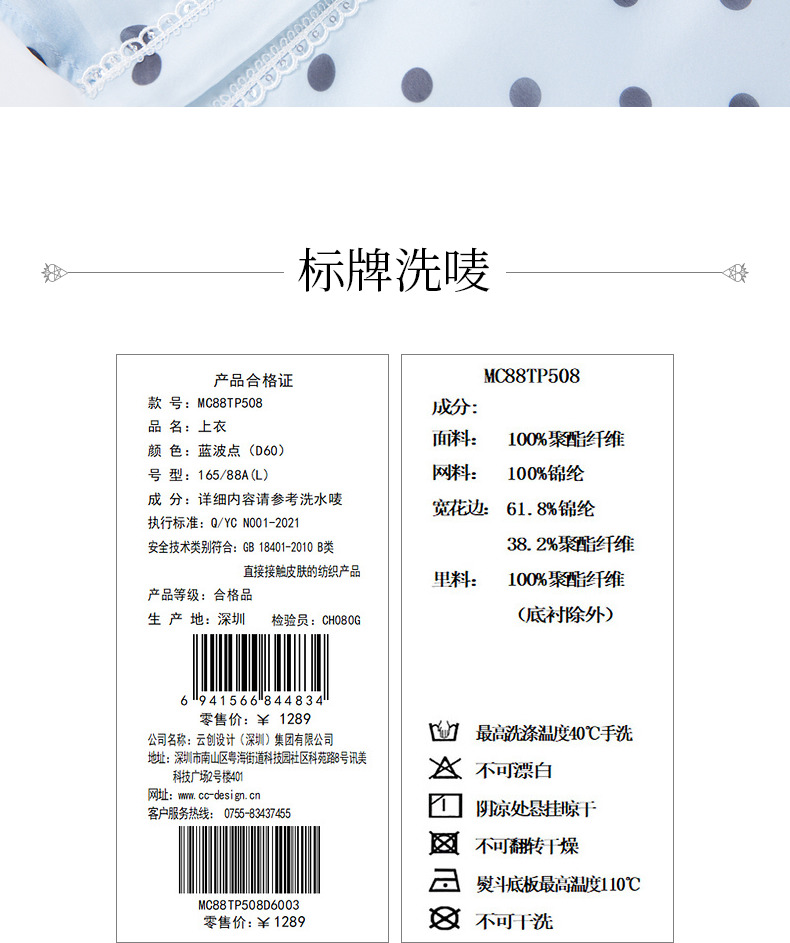 标牌洗唛

产品合格证
款 号：MC88TP508
品 名：上衣
颜 色：蓝波点（D60）
号 型：165/88A(L)
成 分：详细内容请参考洗水唛
执行标准：Q/YC N001-2021
安全技术类别符合：GB 18401-2010 B类
直接接触皮肤的纺织产品
产品等级：合格品
生 产 地：深圳 检验员：CH080G
6 941566 844834
零售价：￥ 1289
公司名称：云创设计（深圳）集团有限公司
地址：深圳市南山区粤海街道科技园社区科苑路8号讯美科技广场2号楼401
网址：www.cc-design.cn
客户服务热线：0755-83437455
MC88TP508D6003
零售价：￥1289

MC88TP508
成分：
面料： 100%聚酯纤维
网料： 100%锦纶
宽花边：61.8%锦纶
38.2%聚酯纤维
里料： 100%聚酯纤维
（底衬除外）

最高洗涤温度40℃手洗
不可漂白
阴凉处悬挂晾干
不可翻转干燥
熨斗底板最高温度110℃
不可干洗